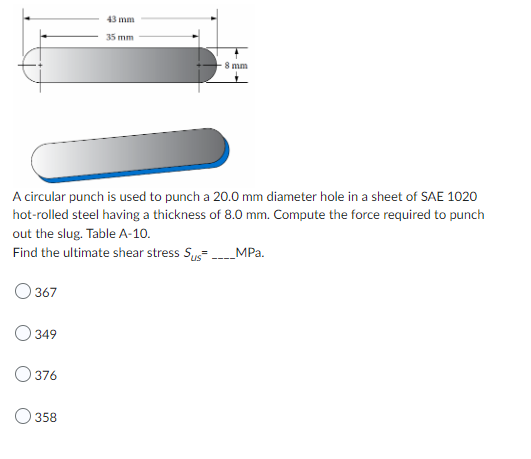 43 mm
35 mm
8 mm

A circular punch is used to punch a 20.0 mm diameter hole in a sheet of SAE 1020 hot-rolled steel having a thickness of 8.0 mm. Compute the force required to punch out the slug. Table A-10.
Find the ultimate shear stress $S_{us}$= ____MPa.

367

349

376

358